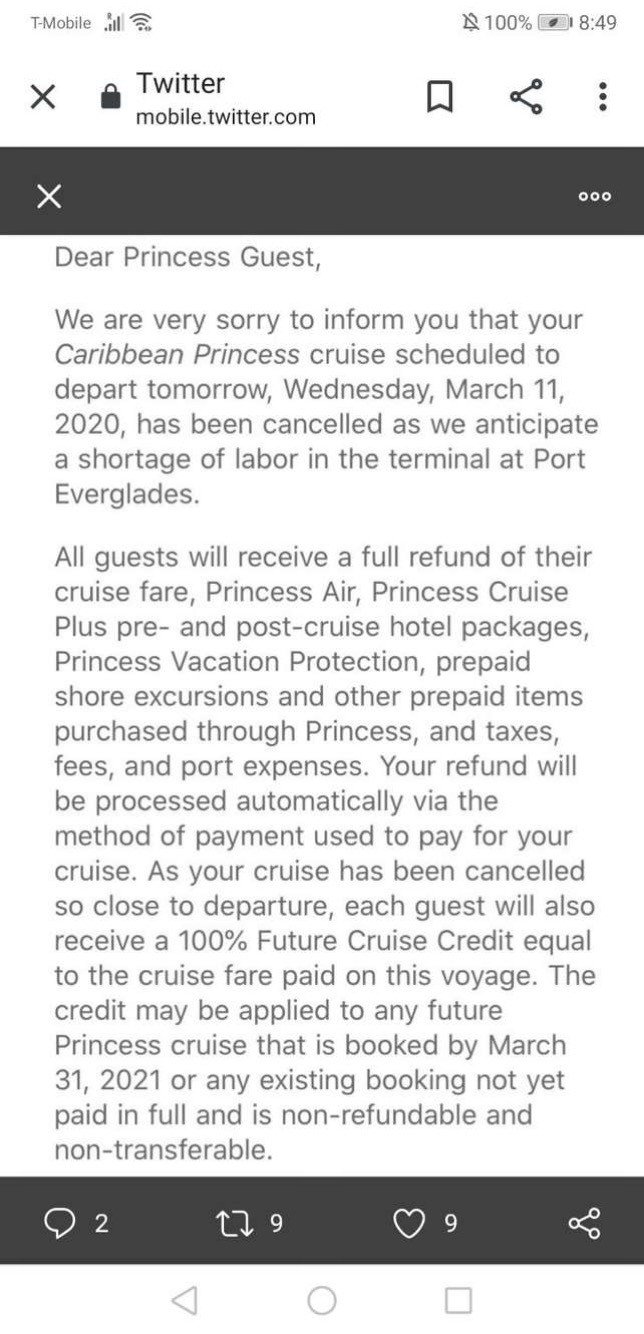 T-Mobile 100% 8:49

Twitter
mobile.twitter.com

Dear Princess Guest,

We are very sorry to inform you that your Caribbean Princess cruise scheduled to depart tomorrow, Wednesday, March 11, 2020, has been cancelled as we anticipate a shortage of labor in the terminal at Port Everglades.

All guests will receive a full refund of their cruise fare, Princess Air, Princess Cruise Plus pre- and post-cruise hotel packages, Princess Vacation Protection, prepaid shore excursions and other prepaid items purchased through Princess, and taxes, fees, and port expenses. Your refund will be processed automatically via the method of payment used to pay for your cruise. As your cruise has been cancelled so close to departure, each guest will also receive a 100% Future Cruise Credit equal to the cruise fare paid on this voyage. The credit may be applied to any future Princess cruise that is booked by March 31, 2021 or any existing booking not yet paid in full and is non-refundable and non-transferable.

2 9 9